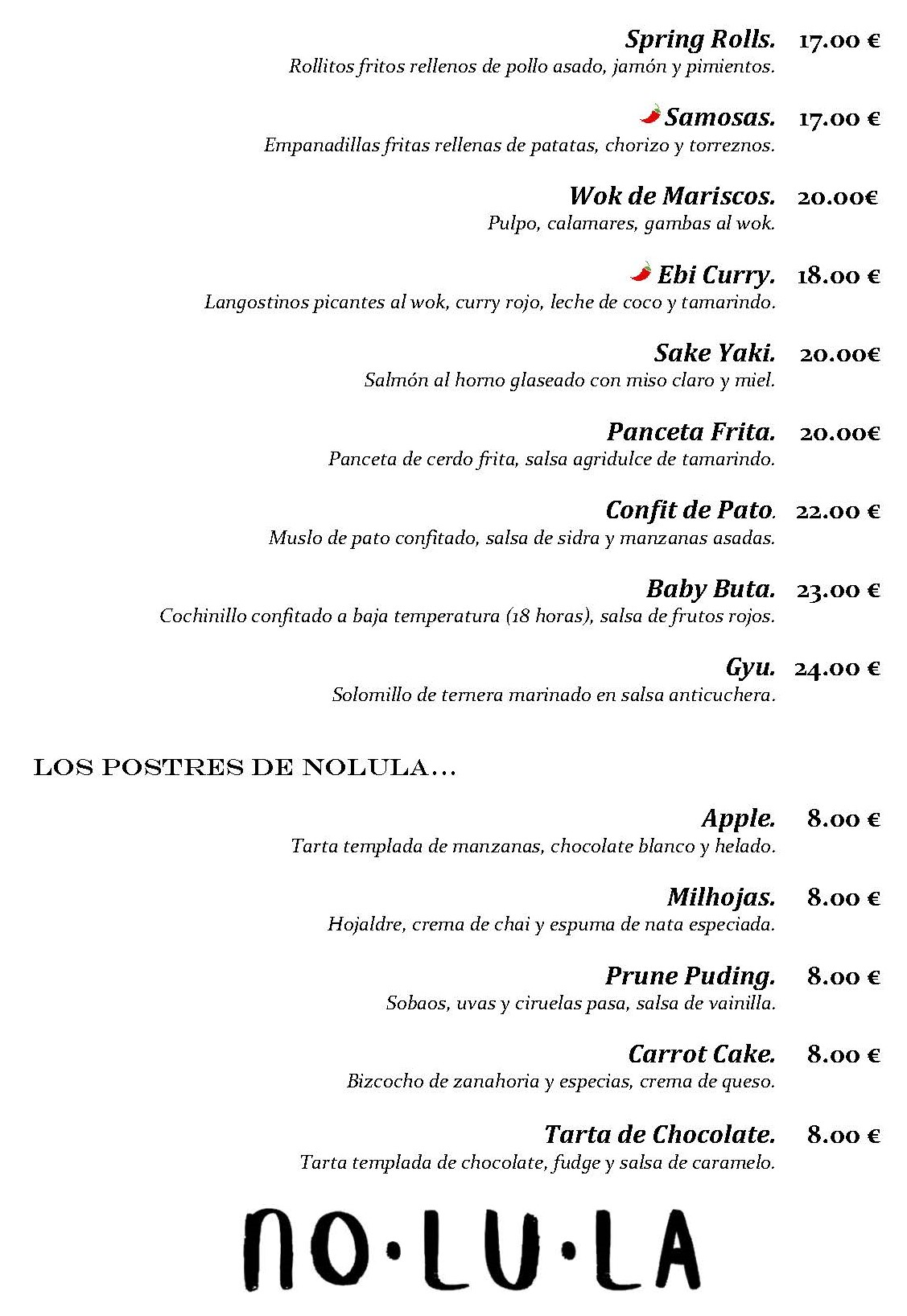 Spring Rolls. 17.00 €
Rollitos fritos rellenos de pollo asado, jamón y pimientos.

Samosas. 17.00 €
Empanadillas fritas rellenas de patatas, chorizo y torreznos.

Wok de Mariscos. 20.00€
Pulpo, calamares, gambas al wok.

Ebi Curry. 18.00 €
Langostinos picantes al wok, curry rojo, leche de coco y tamarindo.

Sake Yaki. 20.00€
Salmón al horno glaseado con miso claro y miel.

Panceta Frita. 20.00€
Panceta de cerdo frita, salsa agridulce de tamarindo.

Confit de Pato. 22.00 €
Muslo de pato confitado, salsa de sidra y manzanas asadas.

Baby Buta. 23.00 €
Cochinillo confitado a baja temperatura (18 horas), salsa de frutos rojos.

Gyu. 24.00 €
Solomillo de ternera marinado en salsa anticuchera.

LOS POSTRES DE NOLULA…

Apple. 8.00 €
Tarta templada de manzanas, chocolate blanco y helado.

Milhojas. 8.00 €
Hojaldre, crema de chai y espuma de nata especiada.

Prune Puding. 8.00 €
Sobaos, uvas y ciruelas pasa, salsa de vainilla.

Carrot Cake. 8.00 €
Bizcocho de zanahoria y especias, crema de queso.

Tarta de Chocolate. 8.00 €
Tarta templada de chocolate, fudge y salsa de caramelo.

NO·LU·LA